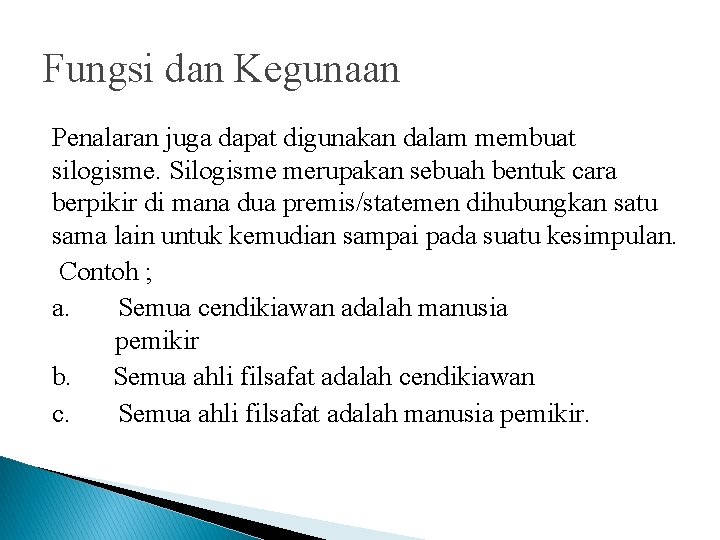 Fungsi dan Kegunaan

Penalaran juga dapat digunakan dalam membuat silogisme. Silogisme merupakan sebuah bentuk cara berpikir di mana dua premis/statemen dihubungkan satu sama lain untuk kemudian sampai pada suatu kesimpulan.

Contoh ;

a. Semua cendikiawan adalah manusia pemikir

b. Semua ahli filsafat adalah cendikiawan

c. Semua ahli filsafat adalah manusia pemikir.